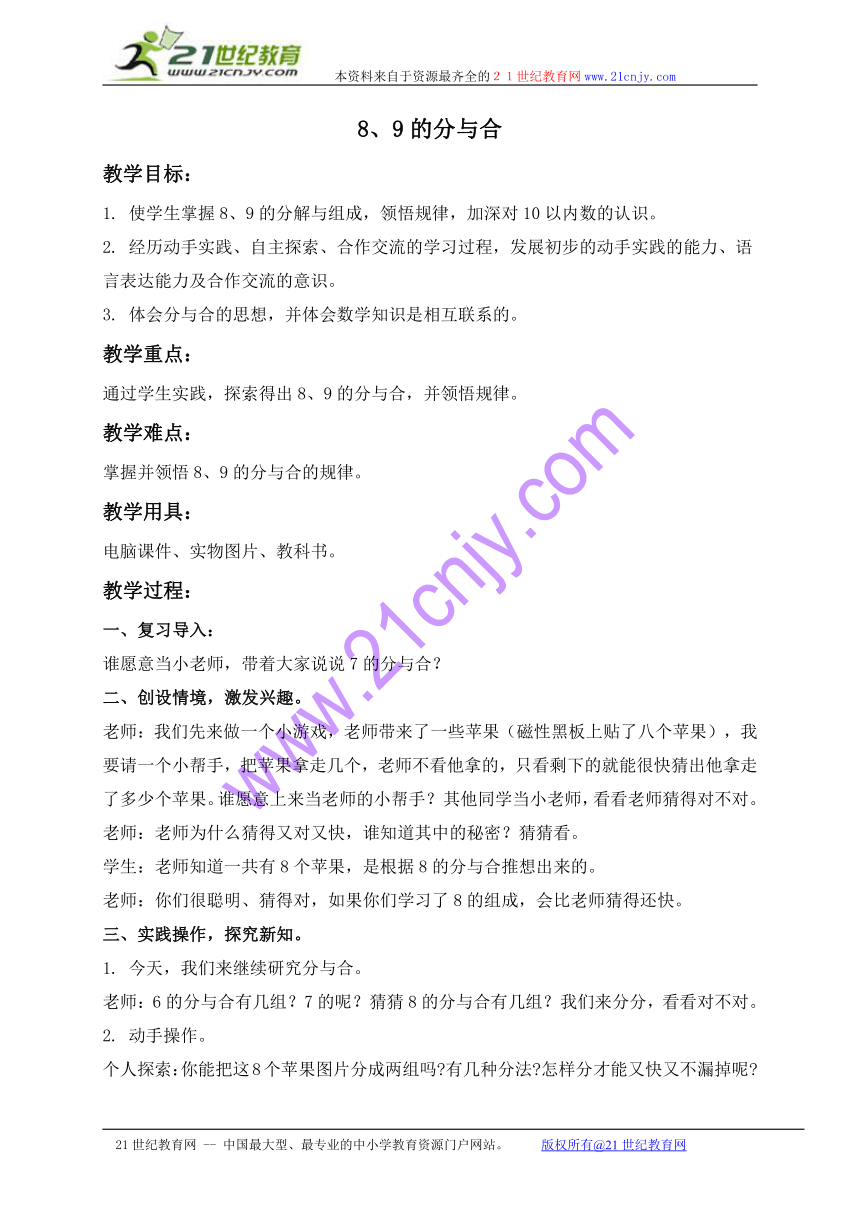 21世纪教育
www.21cnjy.com
本资料来自于资源最齐全的２１世纪教育网www.21cnjy.com

8、9的分与合

教学目标：

1. 使学生掌握8、9的分解与组成，领悟规律，加深对10以内数的认识。

2. 经历动手实践、自主探索、合作交流的学习过程，发展初步的动手实践的能力、语言表达能力及合作交流的意识。

3. 体会分与合的思想，并体会数学知识是相互联系的。

教学重点：

通过学生实践，探索得出8、9的分与合，并领悟规律。

教学难点：

掌握并领悟8、9的分与合的规律。

教学用具：

电脑课件、实物图片、教科书。

教学过程：

一、复习导入：

谁愿意当小老师，带着大家说说7的分与合？

二、创设情境，激发兴趣。

老师：我们先来做一个小游戏，老师带来了一些苹果（磁性黑板上贴了八个苹果），我要请一个小帮手，把苹果拿走几个，老师不看他拿的，只看剩下的就能很快猜出他拿走了多少个苹果。谁愿意上来当老师的小帮手？其他同学当小老师，看看老师猜得对不对。

老师：老师为什么猜得又对又快，谁知道其中的秘密？猜猜看。

学生：老师知道一共有8个苹果，是根据8的分与合推想出来的。

老师：你们很聪明、猜得对，如果你们学习了8的组成，会比老师猜得还快。

三、实践操作，探究新知。

1. 今天，我们来继续研究分与合。

老师：6的分与合有几组？7的呢？猜猜8的分与合有几组？我们来分分，看看对不对。

2. 动手操作。

个人探索：你能把这8个苹果图片分成两组吗?有几种分法?怎样分才能又快又不漏掉呢?

www.21cnjy.com

21世纪教育网 -- 中国最大型、最专业的中小学教育资源门户网站。 版权所有@21世纪教育网